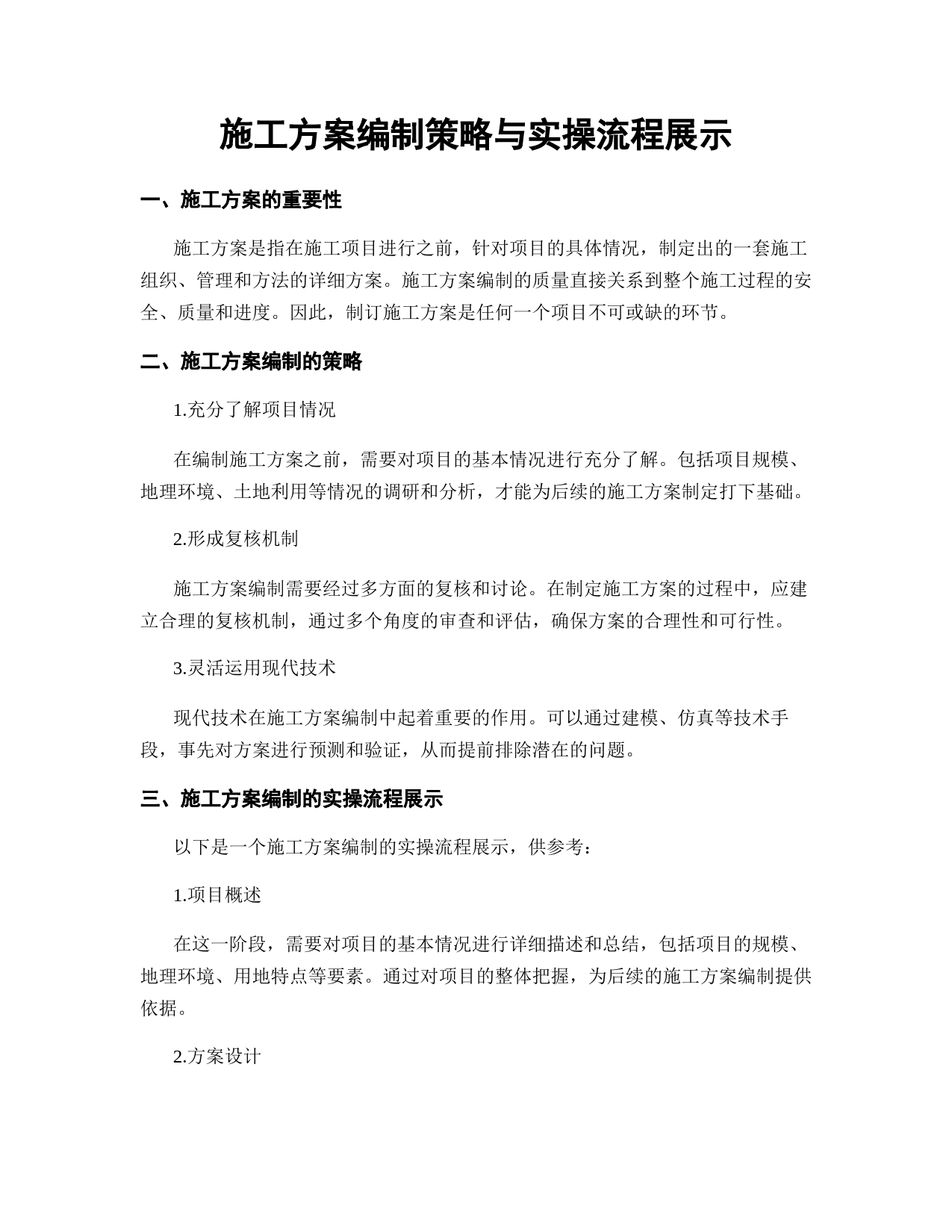 施工方案编制策略与实操流程展示

一、施工方案的重要性

施工方案是指在施工项目进行之前，针对项目的具体情况，制定出的一套施工组织、管理和方法的详细方案。施工方案编制的质量直接关系到整个施工过程的安全、质量和进度。因此，制订施工方案是任何一个项目不可或缺的环节。

二、施工方案编制的策略

1.充分了解项目情况

在编制施工方案之前，需要对项目的基本情况进行充分了解。包括项目规模、地理环境、土地利用等情况的调研和分析，才能为后续的施工方案制定打下基础。

2.形成复核机制

施工方案编制需要经过多方面的复核和讨论。在制定施工方案的过程中，应建立合理的复核机制，通过多个角度的审查和评估，确保方案的合理性和可行性。

3.灵活运用现代技术

现代技术在施工方案编制中起着重要的作用。可以通过建模、仿真等技术手段，事先对方案进行预测和验证，从而提前排除潜在的问题。

三、施工方案编制的实操流程展示

以下是一个施工方案编制的实操流程展示，供参考：

1.项目概述

在这一阶段，需要对项目的基本情况进行详细描述和总结，包括项目的规模、地理环境、用地特点等要素。通过对项目的整体把握，为后续的施工方案编制提供依据。

2.方案设计